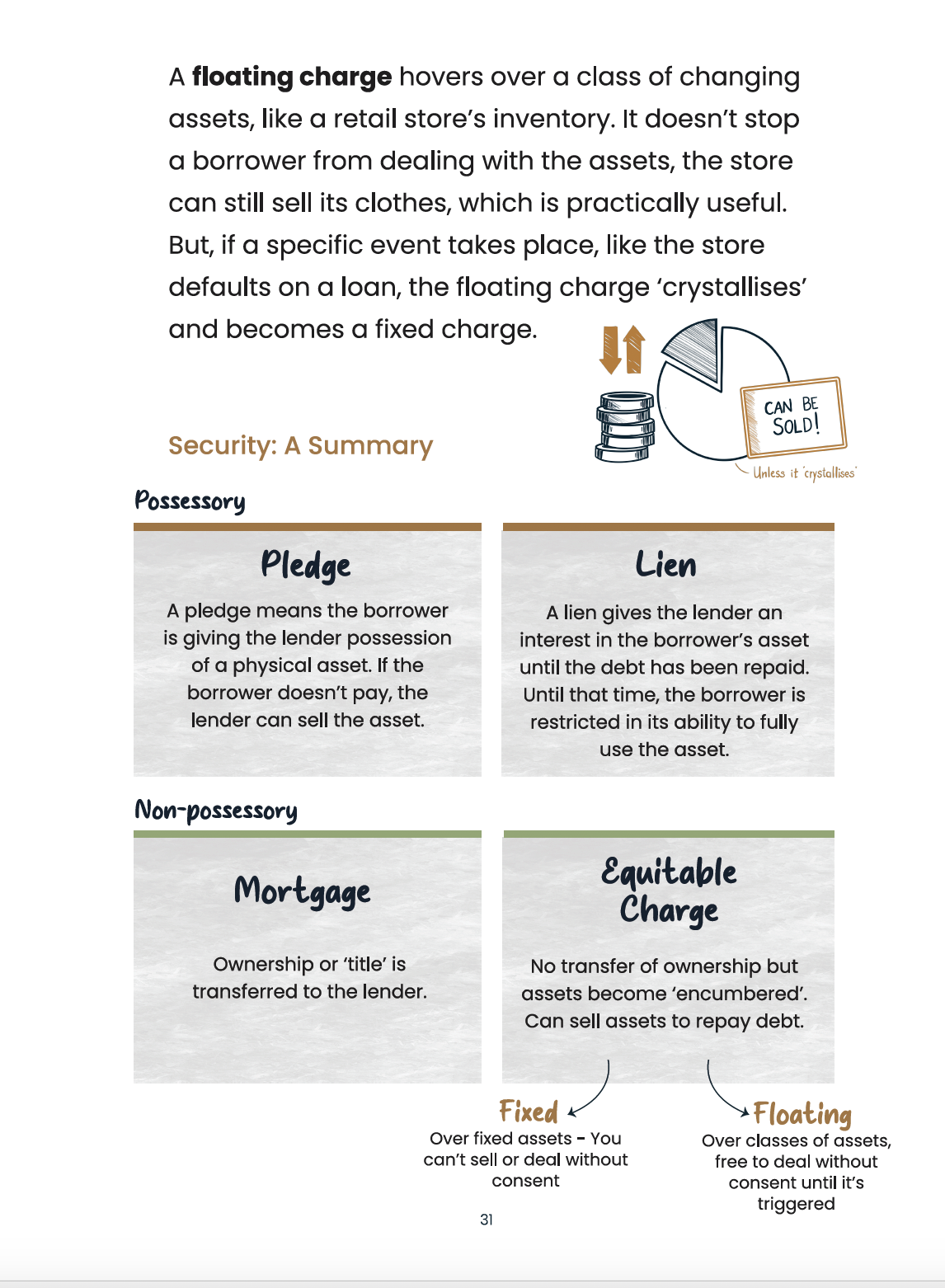 A floating charge hovers over a class of changing assets, like a retail store's inventory. It doesn't stop a borrower from dealing with the assets, the store can still sell its clothes, which is practically useful. But, if a specific event takes place, like the store defaults on a loan, the floating charge 'crystallises' and becomes a fixed charge.

CAN BE SOLD!

Unless it 'crystallises'

Security: A Summary

Possessory

Pledge

A pledge means the borrower is giving the lender possession of a physical asset. If the borrower doesn't pay, the lender can sell the asset.

Lien

A lien gives the lender an interest in the borrower's asset until the debt has been repaid. Until that time, the borrower is restricted in its ability to fully use the asset.

Non-possessory

Mortgage

Ownership or 'title' is transferred to the lender.

Equitable Charge

No transfer of ownership but assets become 'encumbered'. Can sell assets to repay debt.

Fixed

Over fixed assets - You can't sell or deal without consent

Floating

Over classes of assets, free to deal without consent until it's triggered

31